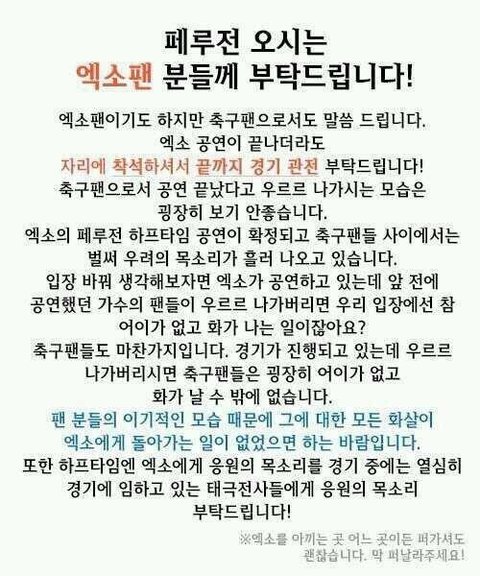 페루전 오시는
엑소팬 분들께 부탁드립니다!

엑소팬이기도 하지만 축구팬으로서도 말씀 드립니다. 엑소 공연이 끝나더라도 자리에 착석하셔서 끝까지 경기 관전 부탁드립니다! 축구팬으로서 공연 끝났다고 우르르 나가시는 모습은 굉장히 보기 안좋습니다. 엑소의 페루전 하프타임 공연이 확정되고 축구팬들 사이에서는 벌써 우려의 목소리가 흘러 나오고 있습니다. 입장 바꿔 생각해보자면 엑소가 공연하고 있는데 앞 전에 공연했던 가수의 팬들이 우르르 나가버리면 우리 입장에선 참 어이가 없고 화가 나는 일이잖아요? 축구팬들도 마찬가지입니다. 경기가 진행되고 있는데 우르르 나가버리시면 축구팬들은 굉장히 어이가 없고 화가 날 수 밖에 없습니다. 팬 분들의 이기적인 모습 때문에 그에 대한 모든 화살이 엑소에게 돌아가는 일이 없었으면 하는 바람입니다. 또한 하프타임엔 엑소에게 응원의 목소리를 경기 중에는 열심히 경기에 임하고 있는 태극전사들에게 응원의 목소리 부탁드립니다!

※엑소를 아끼는 곳 어느 곳이든 퍼가셔도 괜찮습니다. 막 퍼날라주세요!